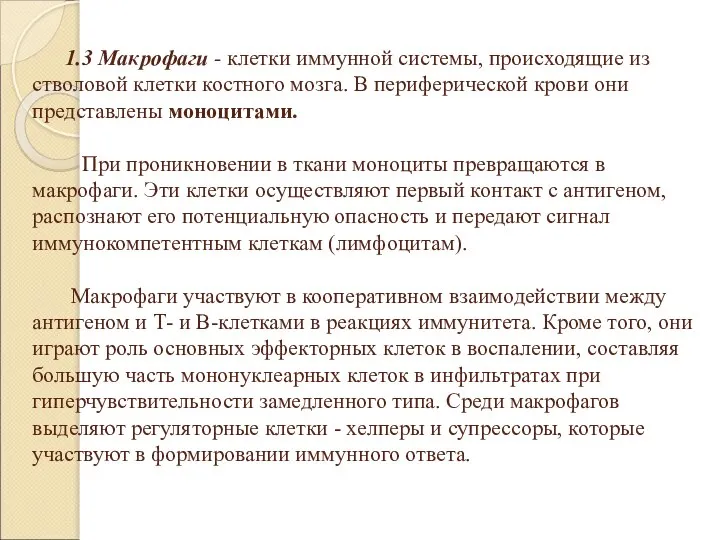 1.3 Макрофаги - клетки иммунной системы, происходящие из стволовой клетки костного мозга. В периферической крови они представлены моноцитами.

При проникновении в ткани моноциты превращаются в макрофаги. Эти клетки осуществляют первый контакт с антигеном, распознают его потенциальную опасность и передают сигнал иммунокомпетентным клеткам (лимфоцитам).

Макрофаги участвуют в кооперативном взаимодействии между антигеном и Т- и В-клетками в реакциях иммунитета. Кроме того, они играют роль основных эффекторных клеток в воспалении, составляя большую часть мононуклеарных клеток в инфильтратах при гиперчувствительности замедленного типа. Среди макрофагов выделяют регуляторные клетки - хелперы и супрессоры, которые участвуют в формировании иммунного ответа.